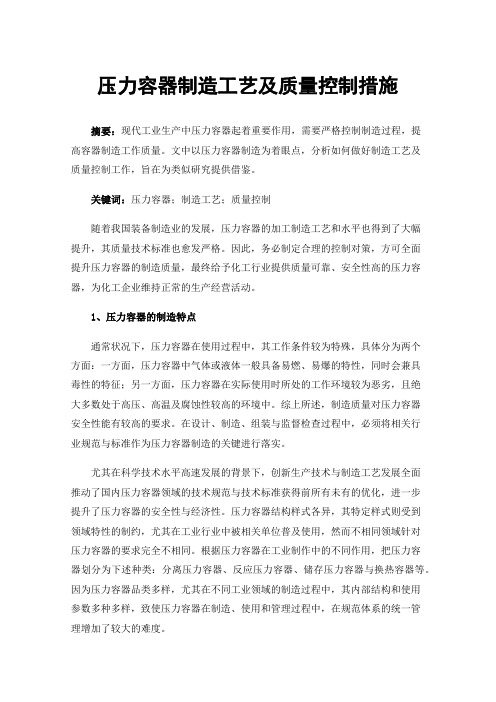 压力容器制造工艺及质量控制措施

摘要：现代工业生产中压力容器起着重要作用，需要严格控制制造过程，提高容器制造工作质量。文中以压力容器制造为着眼点，分析如何做好制造工艺及质量控制工作，旨在为类似研究提供借鉴。

关键词：压力容器；制造工艺；质量控制

随着我国装备制造业的发展，压力容器的加工制造工艺和水平也得到了大幅提升，其质量技术标准也愈发严格。因此，务必制定合理的控制对策，方可全面提升压力容器的制造质量，最终给予化工行业提供质量可靠、安全性高的压力容器，为化工企业维持正常的生产经营活动。

1、压力容器的制造特点

通常状况下，压力容器在使用过程中，其工作条件较为特殊，具体分为两个方面：一方面，压力容器中气体或液体一般具备易燃、易爆的特性，同时会兼具毒性的特征；另一方面，压力容器在实际使用时所处的工作环境较为恶劣，且绝大多数处于高压、高温及腐蚀性较高的环境中。综上所述，制造质量对压力容器安全性能有较高的要求。在设计、制造、组装与监督检查过程中，必须将相关行业规范与标准作为压力容器制造的关键进行落实。

尤其在科学技术水平高速发展的背景下，创新生产技术与制造工艺发展全面推动了国内压力容器领域的技术规范与技术标准获得前所有未有的优化，进一步提升了压力容器的安全性与经济性。压力容器结构样式各异，其特定样式则受到领域特性的制约，尤其在工业行业中被相关单位普及使用，然而不相同领域针对压力容器的要求完全不相同。根据压力容器在工业制作中的不同作用，把压力容器划分为下述种类：分离压力容器、反应压力容器、储存压力容器与换热容器等。因为压力容器品类多样，尤其在不同工业领域的制造过程中，其内部结构和使用参数多种多样，致使压力容器在制造、使用和管理过程中，在规范体系的统一管理增加了较大的难度。